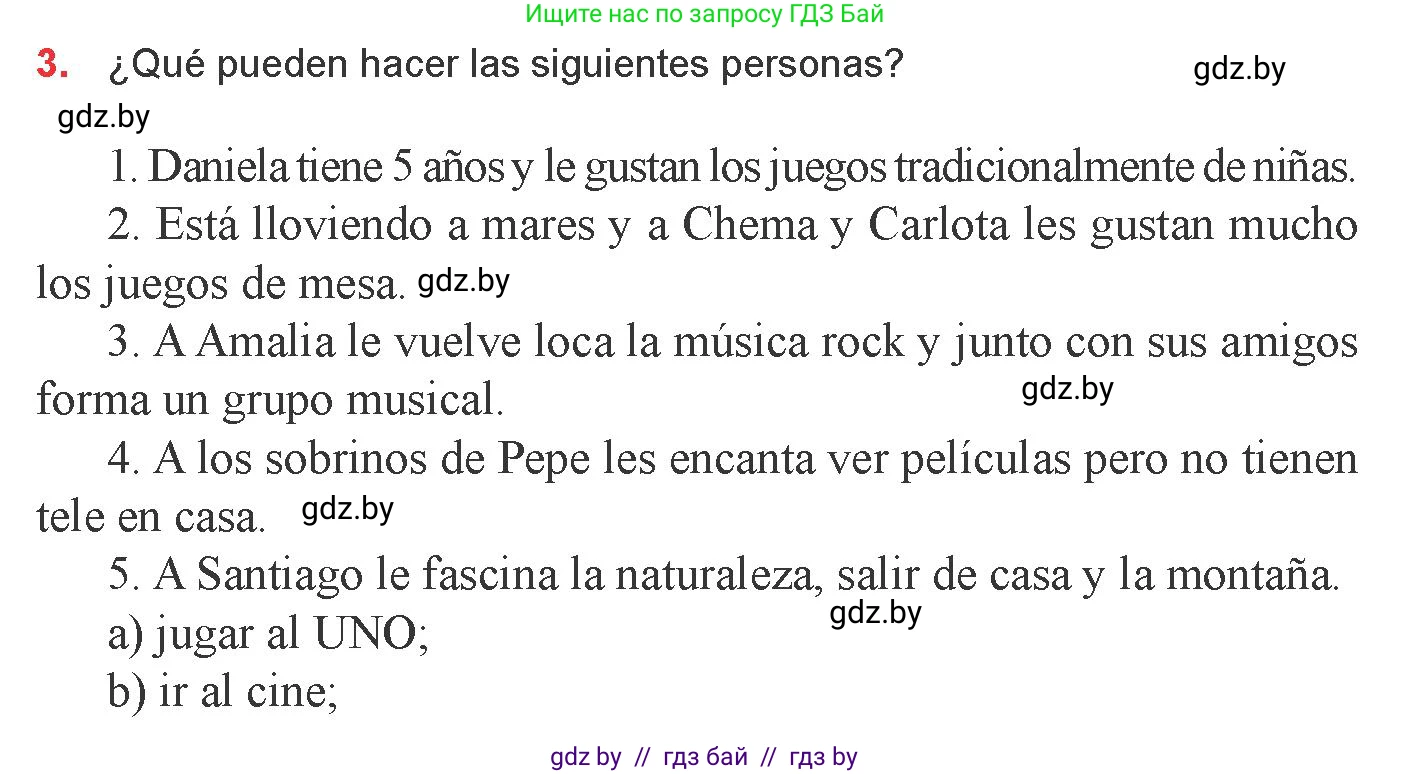 Ищите нас по запросу ГДЗ Бай

3. ¿Qué pueden hacer las siguientes personas?

gdz.by

gdz.by

1. Daniela tiene 5 años y le gustan los juegos tradicionalmente de niñas.

2. Está lloviendo a mares y a Chema y Carlota les gustan mucho los juegos de mesa. gdz.by

3. A Amalia le vuelve loca la música rock y junto con sus amigos forma un grupo musical.

gdz.by

4. A los sobrinos de Pepe les encanta ver películas pero no tienen tele en casa. gdz.by

5. A Santiago le fascina la naturaleza, salir de casa y la montaña.

gdz.by

a) jugar al UNO;

b) ir al cine;

gdz by // гдз бай // гдз by